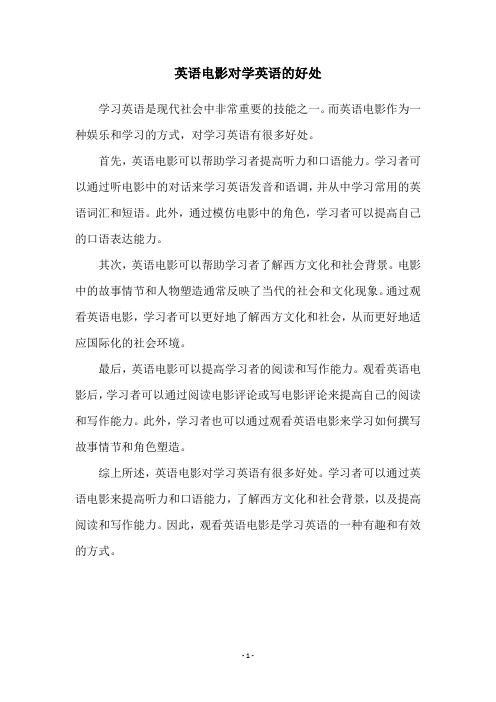 英语电影对学英语的好处

学习英语是现代社会中非常重要的技能之一。而英语电影作为一种娱乐和学习的方式，对学习英语有很多好处。

首先，英语电影可以帮助学习者提高听力和口语能力。学习者可以通过听电影中的对话来学习英语发音和语调，并从中学习常用的英语词汇和短语。此外，通过模仿电影中的角色，学习者可以提高自己的口语表达能力。

其次，英语电影可以帮助学习者了解西方文化和社会背景。电影中的故事情节和人物塑造通常反映了当代的社会和文化现象。通过观看英语电影，学习者可以更好地了解西方文化和社会，从而更好地适应国际化的社会环境。

最后，英语电影可以提高学习者的阅读和写作能力。观看英语电影后，学习者可以通过阅读电影评论或写电影评论来提高自己的阅读和写作能力。此外，学习者也可以通过观看英语电影来学习如何撰写故事情节和角色塑造。

综上所述，英语电影对学习英语有很多好处。学习者可以通过英语电影来提高听力和口语能力，了解西方文化和社会背景，以及提高阅读和写作能力。因此，观看英语电影是学习英语的一种有趣和有效的方式。

- 1 -